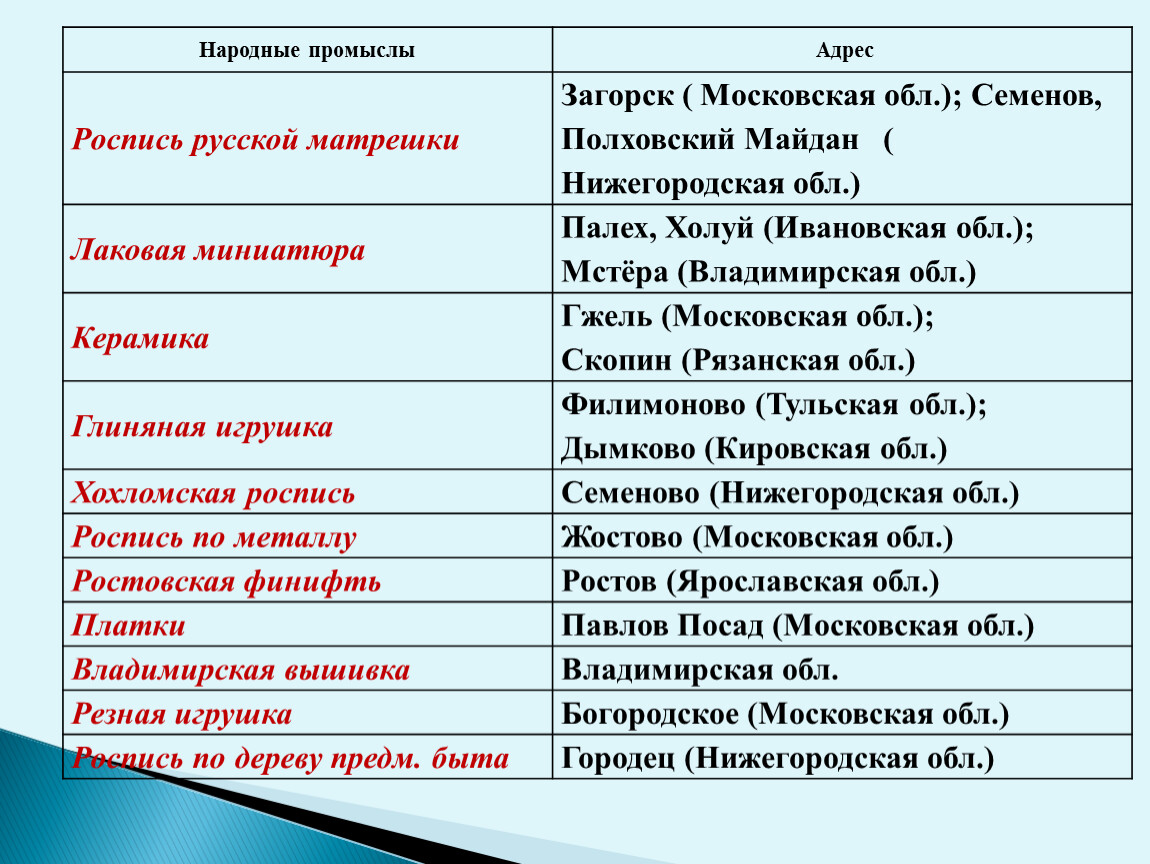 | Народные промыслы | Адрес |
|---|---|
| Роспись русской матрешки | Загорск ( Московская обл.); Семенов, Полховский Майдан ( Нижегородская обл.) |
| Лаковая миниатюра | Палех, Холуй (Ивановская обл.); Мстёра (Владимирская обл.) |
| Керамика | Гжель (Московская обл.); Скопин (Рязанская обл.) |
| Глиняная игрушка | Филимоново (Тульская обл.); Дымково (Кировская обл.) |
| Хохломская роспись | Семеново (Нижегородская обл.) |
| Роспись по металлу | Жостово (Московская обл.) |
| Ростовская финифть | Ростов (Ярославская обл.) |
| Платки | Павлов Посад (Московская обл.) |
| Владимирская вышивка | Владимирская обл. |
| Резная игрушка | Богородское (Московская обл.) |
| Роспись по дереву предм. быта | Городец (Нижегородская обл.) |